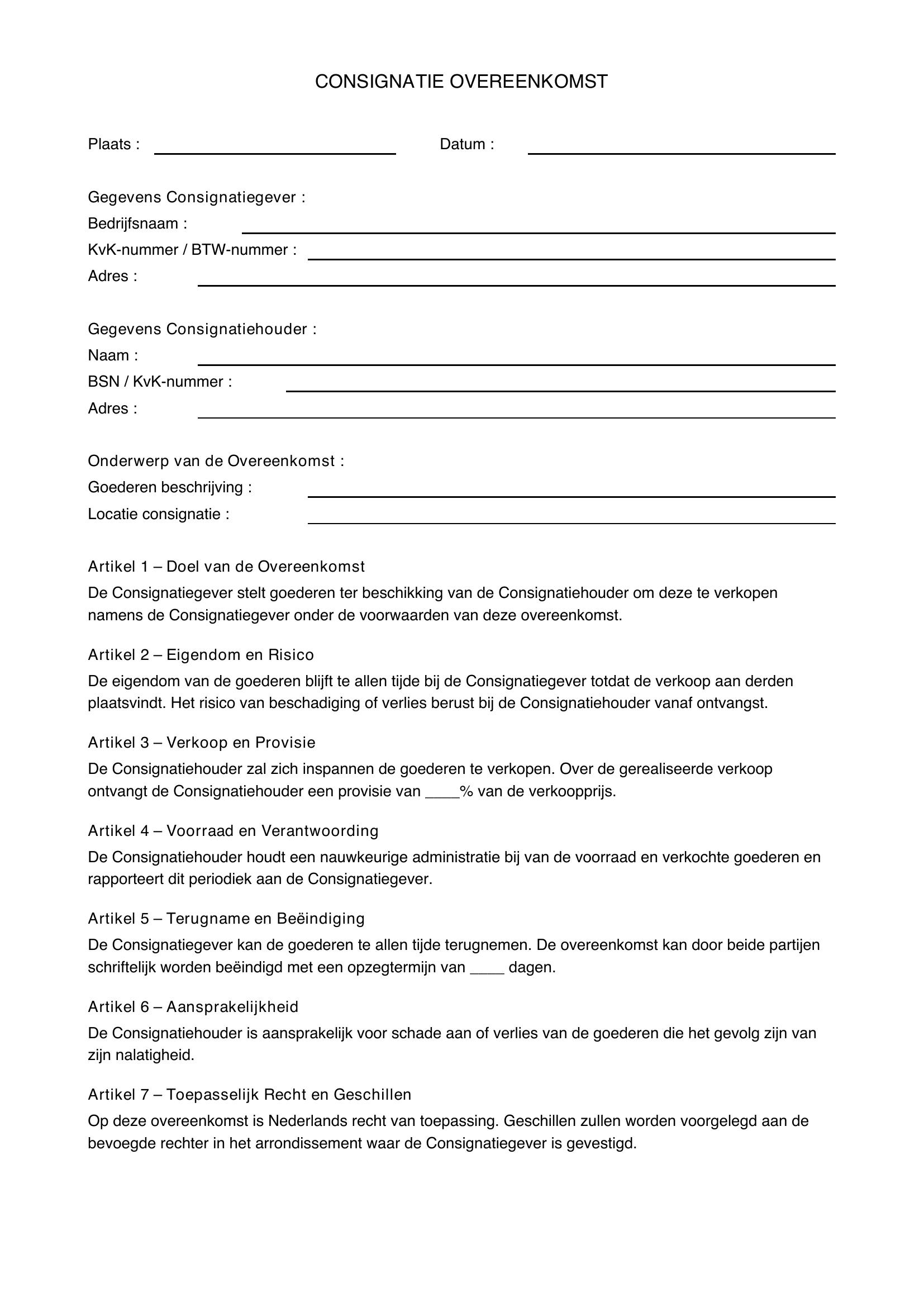 CONSIGNATIE OVEREENKOMST

Plaats : ____ Datum : ____

Gegevens Consignatiegever :
Bedrijfsnaam : ____
KvK-nummer / BTW-nummer : ____
Adres : ____

Gegevens Consignatiehouder :
Naam : ____
BSN / KvK-nummer : ____
Adres : ____

Onderwerp van de Overeenkomst :
Goederen beschrijving : ____
Locatie consignatie : ____

Artikel 1 – Doel van de Overeenkomst
De Consignatiegever stelt goederen ter beschikking van de Consignatiehouder om deze te verkopen namens de Consignatiegever onder de voorwaarden van deze overeenkomst.

Artikel 2 – Eigendom en Risico
De eigendom van de goederen blijft te allen tijde bij de Consignatiegever totdat de verkoop aan derden plaatsvindt. Het risico van beschadiging of verlies berust bij de Consignatiehouder vanaf ontvangst.

Artikel 3 – Verkoop en Provisie
De Consignatiehouder zal zich inspannen de goederen te verkopen. Over de gerealiseerde verkoop ontvangt de Consignatiehouder een provisie van ____% van de verkoopprijs.

Artikel 4 – Voorraad en Verantwoording
De Consignatiehouder houdt een nauwkeurige administratie bij van de voorraad en verkochte goederen en rapporteert dit periodiek aan de Consignatiegever.

Artikel 5 – Terugname en Beëindiging
De Consignatiegever kan de goederen te allen tijde terugnemen. De overeenkomst kan door beide partijen schriftelijk worden beëindigd met een opzegtermijn van ____ dagen.

Artikel 6 – Aansprakelijkheid
De Consignatiehouder is aansprakelijk voor schade aan of verlies van de goederen die het gevolg zijn van zijn nalatigheid.

Artikel 7 – Toepasselijk Recht en Geschillen
Op deze overeenkomst is Nederlands recht van toepassing. Geschillen zullen worden voorgelegd aan de bevoegde rechter in het arrondissement waar de Consignatiegever is gevestigd.